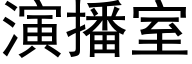 演播室